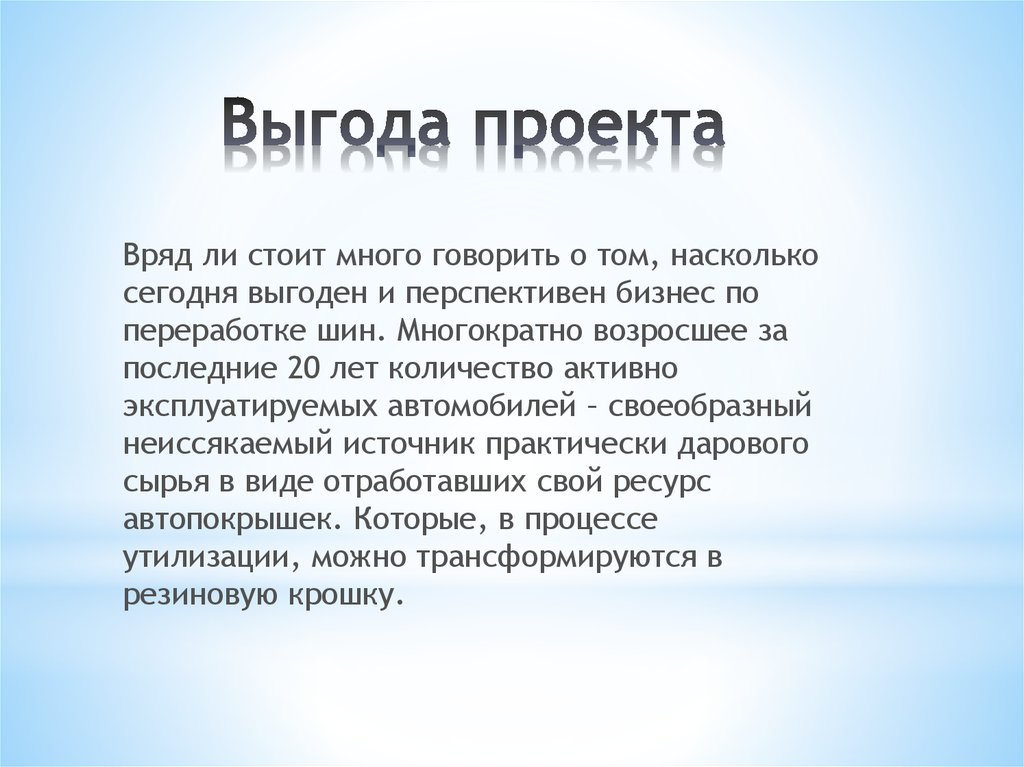 Выгода проекта

Вряд ли стоит много говорить о том, насколько сегодня выгоден и перспективен бизнес по переработке шин. Многократно возросшее за последние 20 лет количество активно эксплуатируемых автомобилей – своеобразный неиссякаемый источник практически дарового сырья в виде отработавших свой ресурс автопокрышек. Которые, в процессе утилизации, можно трансформируются в резиновую крошку.